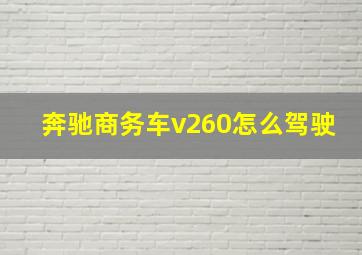 奔驰商务车v260怎么驾驶